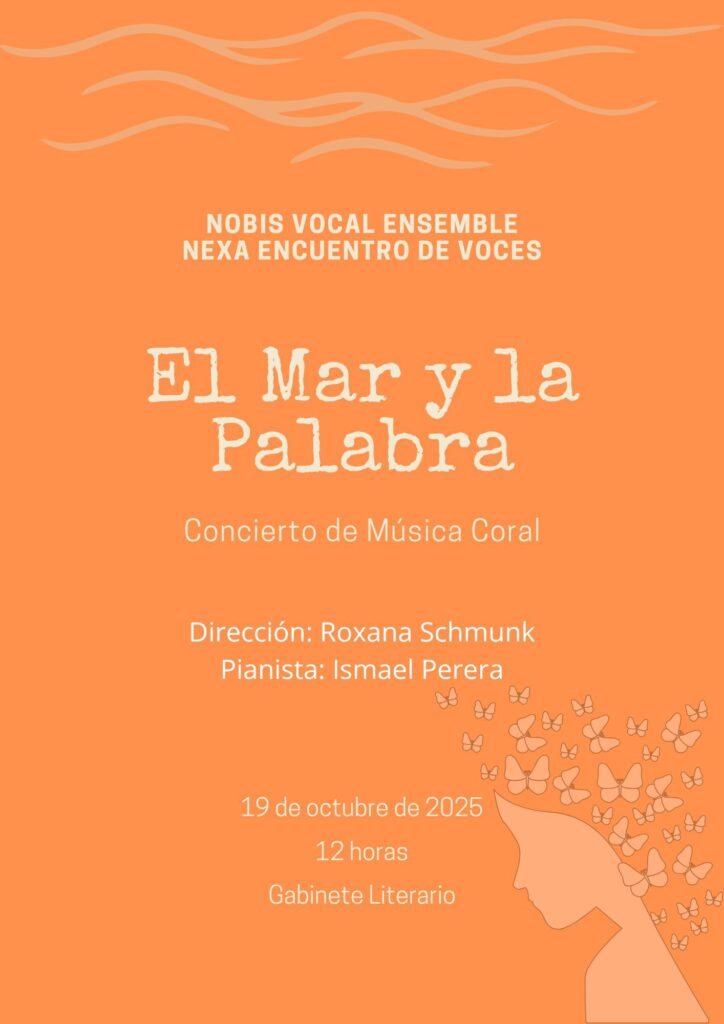 NOBIS VOCAL ENSEMBLE
NEXA ENCUENTRO DE VOCES

El Mar y la Palabra

Concierto de Música Coral

Dirección: Roxana Schmunk
Pianista: Ismael Perera

19 de octubre de 2025
12 horas
Gabinete Literario